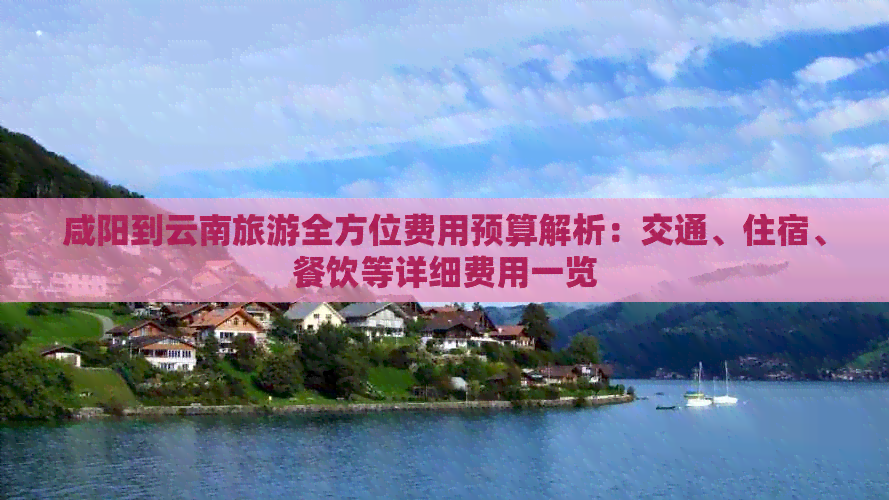 咸阳到云南旅游全方位费用预算解析：交通、住宿、餐饮等详细费用一览